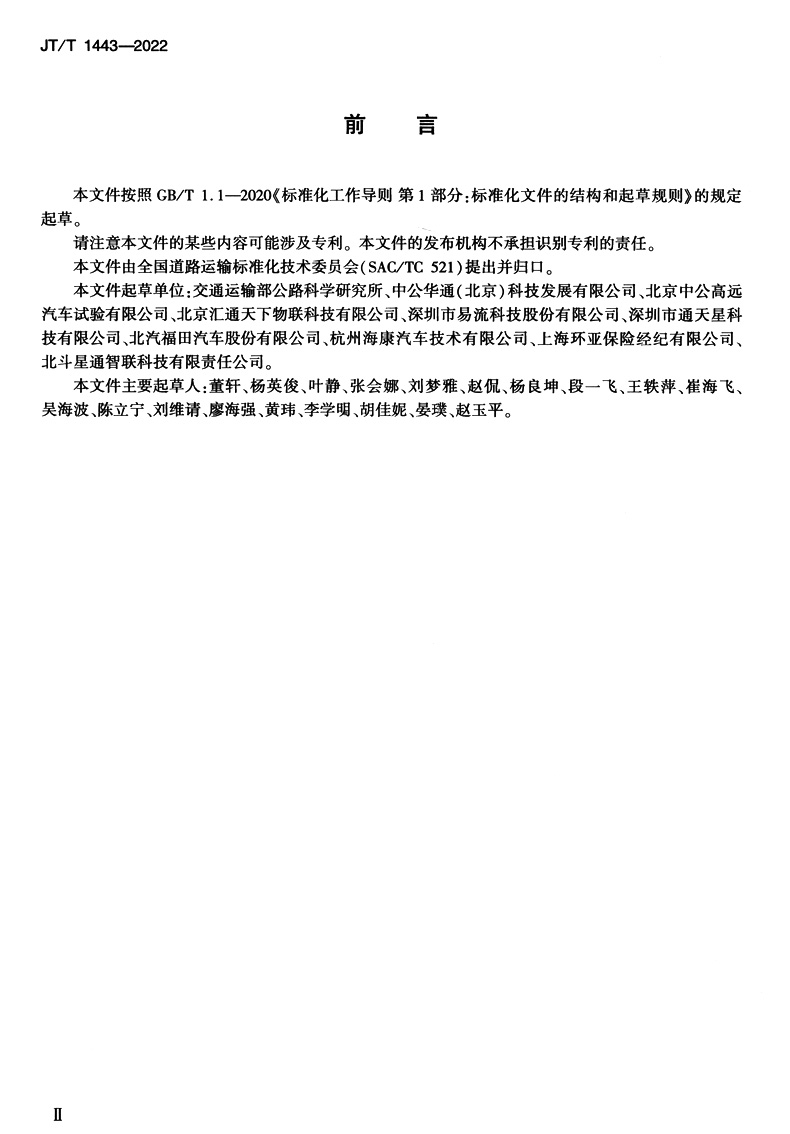 JT/T 1443—2022

前　言

本文件按照 GB/T 1.1—2020《标准化工作导则 第1部分：标准化文件的结构和起草规则》的规定起草。

请注意本文件的某些内容可能涉及专利。本文件的发布机构不承担识别专利的责任。

本文件由全国道路运输标准化技术委员会（SAC/TC 521）提出并归口。

本文件起草单位：交通运输部公路科学研究所、中公华通（北京）科技发展有限公司、北京中公高远汽车试验有限公司、北京汇通天下物联科技有限公司、深圳市易流科技股份有限公司、深圳市通天星科技有限公司、北汽福田汽车股份有限公司、杭州海康汽车技术有限公司、上海环亚保险经纪有限公司、北斗星通智联科技有限责任公司。

本文件主要起草人：董轩、杨英俊、叶静、张会娜、刘梦雅、赵侃、杨良坤、段一飞、王轶萍、崔海飞、吴海波、陈立宁、刘维请、廖海强、黄玮、李学明、胡佳妮、晏璞、赵玉平。

Ⅱ